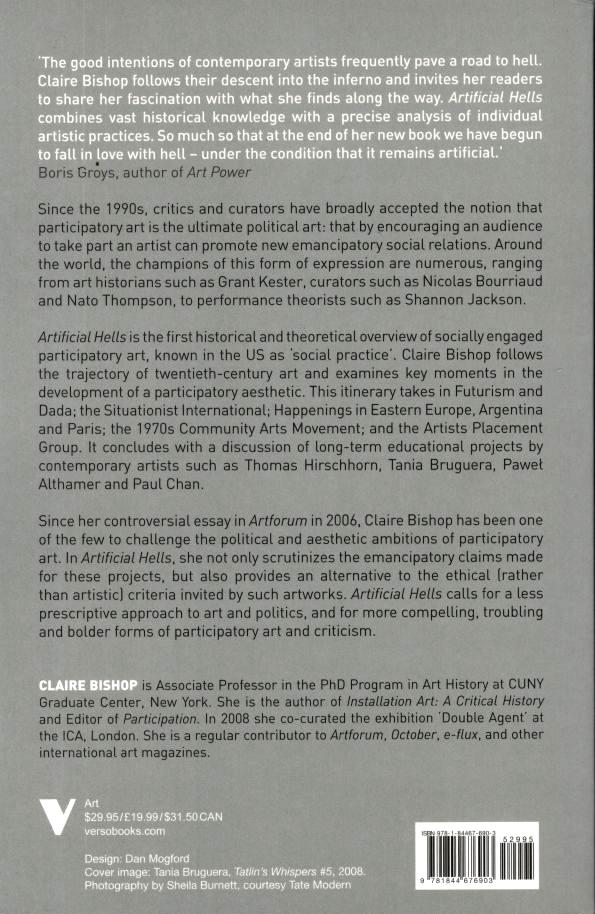 'The good intentions of contemporary artists frequently pave a road to hell. Claire Bishop follows their descent into the inferno and invites her readers to share her fascination with what she finds along the way. Artificial Hells combines vast historical knowledge with a precise analysis of individual artistic practices. So much so that at the end of her new book we have begun to fall in love with hell – under the condition that it remains artificial.'
Boris Groys, author of Art Power

Since the 1990s, critics and curators have broadly accepted the notion that participatory art is the ultimate political art: that by encouraging an audience to take part an artist can promote new emancipatory social relations. Around the world, the champions of this form of expression are numerous, ranging from art historians such as Grant Kester, curators such as Nicolas Bourriaud and Nato Thompson, to performance theorists such as Shannon Jackson.

Artificial Hells is the first historical and theoretical overview of socially engaged participatory art, known in the US as 'social practice'. Claire Bishop follows the trajectory of twentieth-century art and examines key moments in the development of a participatory aesthetic. This itinerary takes in Futurism and Dada; the Situationist International; Happenings in Eastern Europe, Argentina and Paris; the 1970s Community Arts Movement; and the Artists Placement Group. It concludes with a discussion of long-term educational projects by contemporary artists such as Thomas Hirschhorn, Tania Bruguera, Paweł Althamer and Paul Chan.

Since her controversial essay in Artforum in 2006, Claire Bishop has been one of the few to challenge the political and aesthetic ambitions of participatory art. In Artificial Hells, she not only scrutinizes the emancipatory claims made for these projects, but also provides an alternative to the ethical (rather than artistic) criteria invited by such artworks. Artificial Hells calls for a less prescriptive approach to art and politics, and for more compelling, troubling and bolder forms of participatory art and criticism.

CLAIRE BISHOP is Associate Professor in the PhD Program in Art History at CUNY Graduate Center, New York. She is the author of Installation Art: A Critical History and Editor of Participation. In 2008 she co-curated the exhibition 'Double Agent' at the ICA, London. She is a regular contributor to Artforum, October, e-flux, and other international art magazines.

V
Art
$29.95/£19.99/$31.50CAN
versobooks.com

Design: Dan Mogford
Cover image: Tania Bruguera, Tatlin's Whispers #5, 2008.
Photography by Sheila Burnett, courtesy Tate Modern

ISBN 978-1-84467-690-3
52995
9 781844 676903